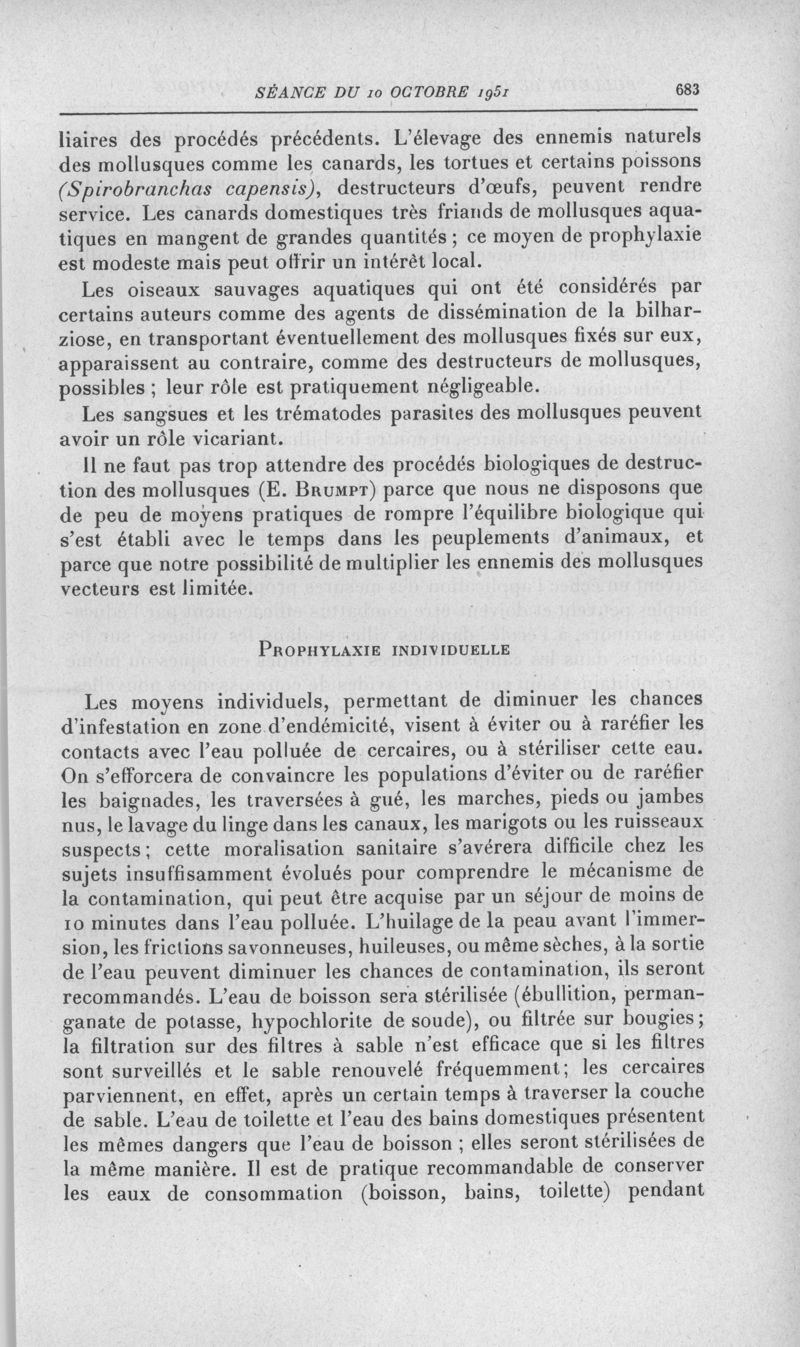 SÉANCE DU 10 OCTOBRE 1951 683

liaires des procédés précédents. L'élevage des ennemis naturels des mollusques comme les canards, les tortues et certains poissons (Spirobranchas capensis), destructeurs d'œufs, peuvent rendre service. Les canards domestiques très friands de mollusques aquatiques en mangent de grandes quantités ; ce moyen de prophylaxie est modeste mais peut offrir un intérêt local.

Les oiseaux sauvages aquatiques qui ont été considérés par certains auteurs comme des agents de dissémination de la bilharziose, en transportant éventuellement des mollusques fixés sur eux, apparaissent au contraire, comme des destructeurs de mollusques, possibles ; leur rôle est pratiquement négligeable.

Les sangsues et les trématodes parasites des mollusques peuvent avoir un rôle vicariant.

Il ne faut pas trop attendre des procédés biologiques de destruction des mollusques (E. Brumpt) parce que nous ne disposons que de peu de moyens pratiques de rompre l'équilibre biologique qui s'est établi avec le temps dans les peuplements d'animaux, et parce que notre possibilité de multiplier les ennemis des mollusques vecteurs est limitée.

Prophylaxie individuelle

Les moyens individuels, permettant de diminuer les chances d'infestation en zone d'endémicité, visent à éviter ou à raréfier les contacts avec l'eau polluée de cercaires, ou à stériliser cette eau. On s'efforcera de convaincre les populations d'éviter ou de raréfier les baignades, les traversées à gué, les marches, pieds ou jambes nus, le lavage du linge dans les canaux, les marigots ou les ruisseaux suspects ; cette moralisation sanitaire s'avérera difficile chez les sujets insuffisamment évolués pour comprendre le mécanisme de la contamination, qui peut être acquise par un séjour de moins de 10 minutes dans l'eau polluée. L'huilage de la peau avant l'immersion, les frictions savonneuses, huileuses, ou même sèches, à la sortie de l'eau peuvent diminuer les chances de contamination, ils seront recommandés. L'eau de boisson sera stérilisée (ébullition, permanganate de potasse, hypochlorite de soude), ou filtrée sur bougies ; la filtration sur des filtres à sable n'est efficace que si les filtres sont surveillés et le sable renouvelé fréquemment ; les cercaires parviennent, en effet, après un certain temps à traverser la couche de sable. L'eau de toilette et l'eau des bains domestiques présentent les mêmes dangers que l'eau de boisson ; elles seront stérilisées de la même manière. Il est de pratique recommandable de conserver les eaux de consommation (boisson, bains, toilette) pendant